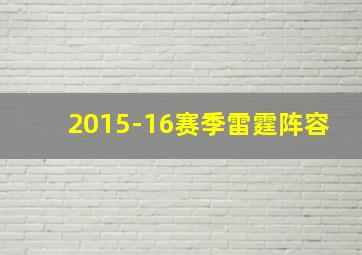 2015-16赛季雷霆阵容